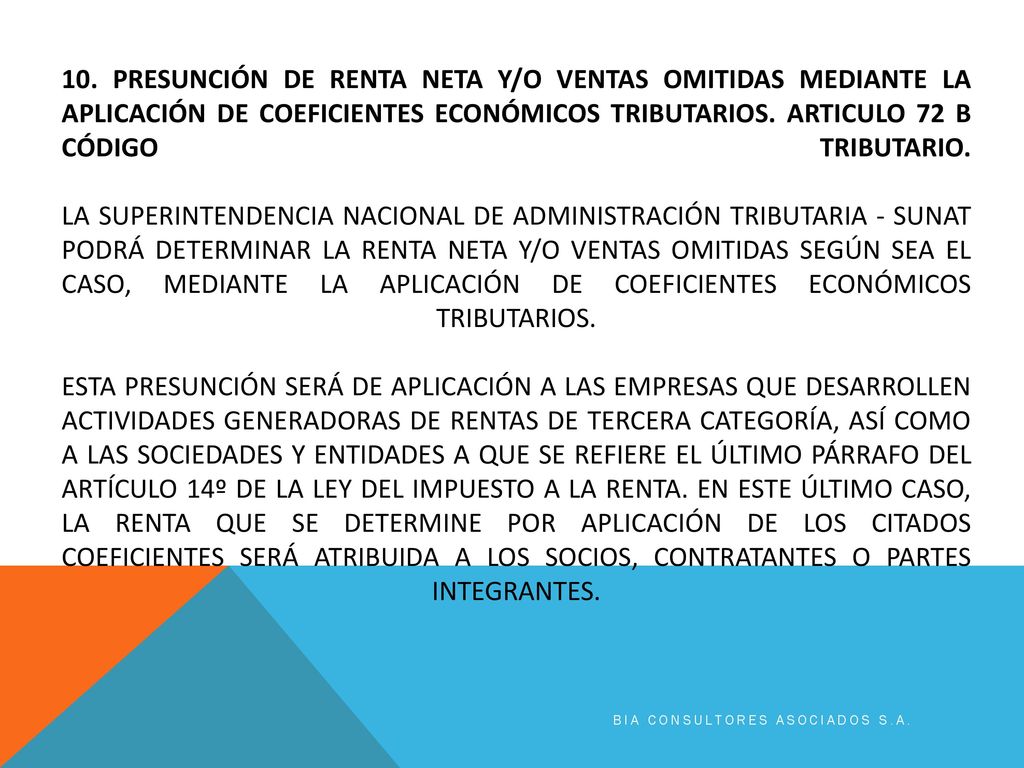 10. PRESUNCIÓN DE RENTA NETA Y/O VENTAS OMITIDAS MEDIANTE LA APLICACIÓN DE COEFICIENTES ECONÓMICOS TRIBUTARIOS. ARTICULO 72 B CÓDIGO TRIBUTARIO.

LA SUPERINTENDENCIA NACIONAL DE ADMINISTRACIÓN TRIBUTARIA - SUNAT PODRÁ DETERMINAR LA RENTA NETA Y/O VENTAS OMITIDAS SEGÚN SEA EL CASO, MEDIANTE LA APLICACIÓN DE COEFICIENTES ECONÓMICOS TRIBUTARIOS.

ESTA PRESUNCIÓN SERÁ DE APLICACIÓN A LAS EMPRESAS QUE DESARROLLEN ACTIVIDADES GENERADORAS DE RENTAS DE TERCERA CATEGORÍA, ASÍ COMO A LAS SOCIEDADES Y ENTIDADES A QUE SE REFIERE EL ÚLTIMO PÁRRAFO DEL ARTÍCULO 14º DE LA LEY DEL IMPUESTO A LA RENTA. EN ESTE ÚLTIMO CASO, LA RENTA QUE SE DETERMINE POR APLICACIÓN DE LOS CITADOS COEFICIENTES SERÁ ATRIBUIDA A LOS SOCIOS, CONTRATANTES O PARTES INTEGRANTES.

BIA CONSULTORES ASOCIADOS S.A.